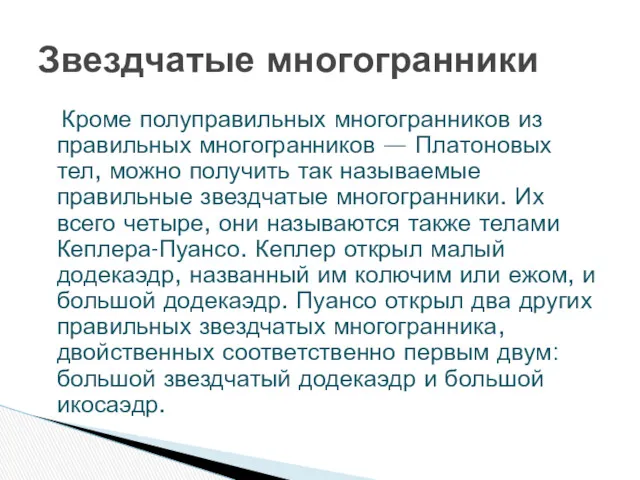 Звездчатые многогранники

Кроме полуправильных многогранников из правильных многогранников — Платоновых тел, можно получить так называемые правильные звездчатые многогранники. Их всего четыре, они называются также телами Кеплера-Пуансо. Кеплер открыл малый додекаэдр, названный им колючим или ежом, и большой додекаэдр. Пуансо открыл два других правильных звездчатых многогранника, двойственных соответственно первым двум: большой звездчатый додекаэдр и большой икосаэдр.